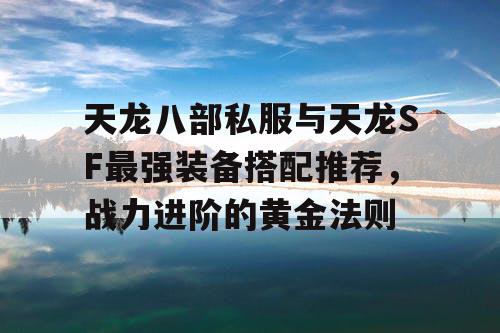 天龙八部私服与天龙SF最强装备搭配推荐，战力进阶的黄金法则